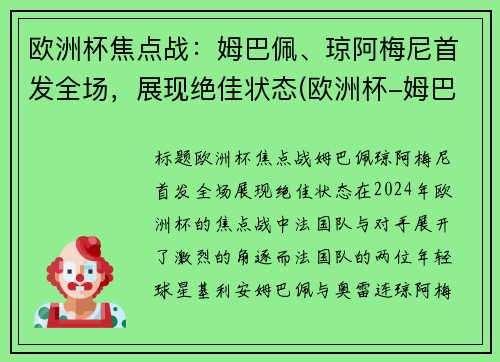 欧洲杯焦点战：姆巴佩、琼阿梅尼首发全场，展现绝佳状态(欧洲杯–姆巴

标题欧洲杯焦点战姆巴佩琼阿梅尼首发全场展现绝佳状态在2024年欧洲杯的焦点战中法国队与对手展开了激烈的角逐而法国队的两位年轻球星基利安姆巴佩与奥雷连琼阿梅